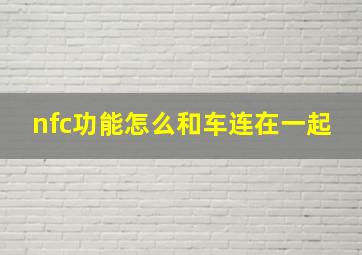 nfc功能怎么和车连在一起